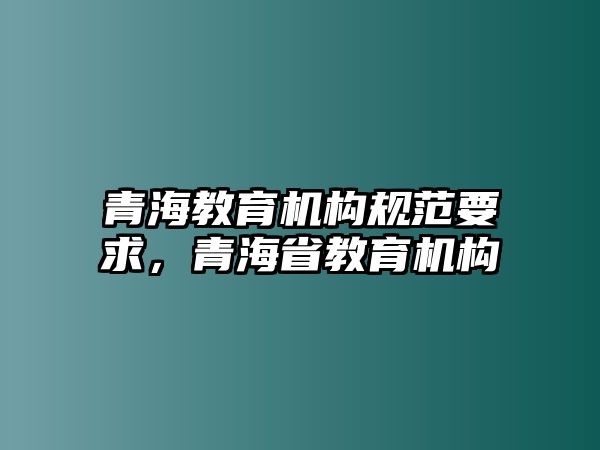 青海教育机构规范要求，青海省教育机构